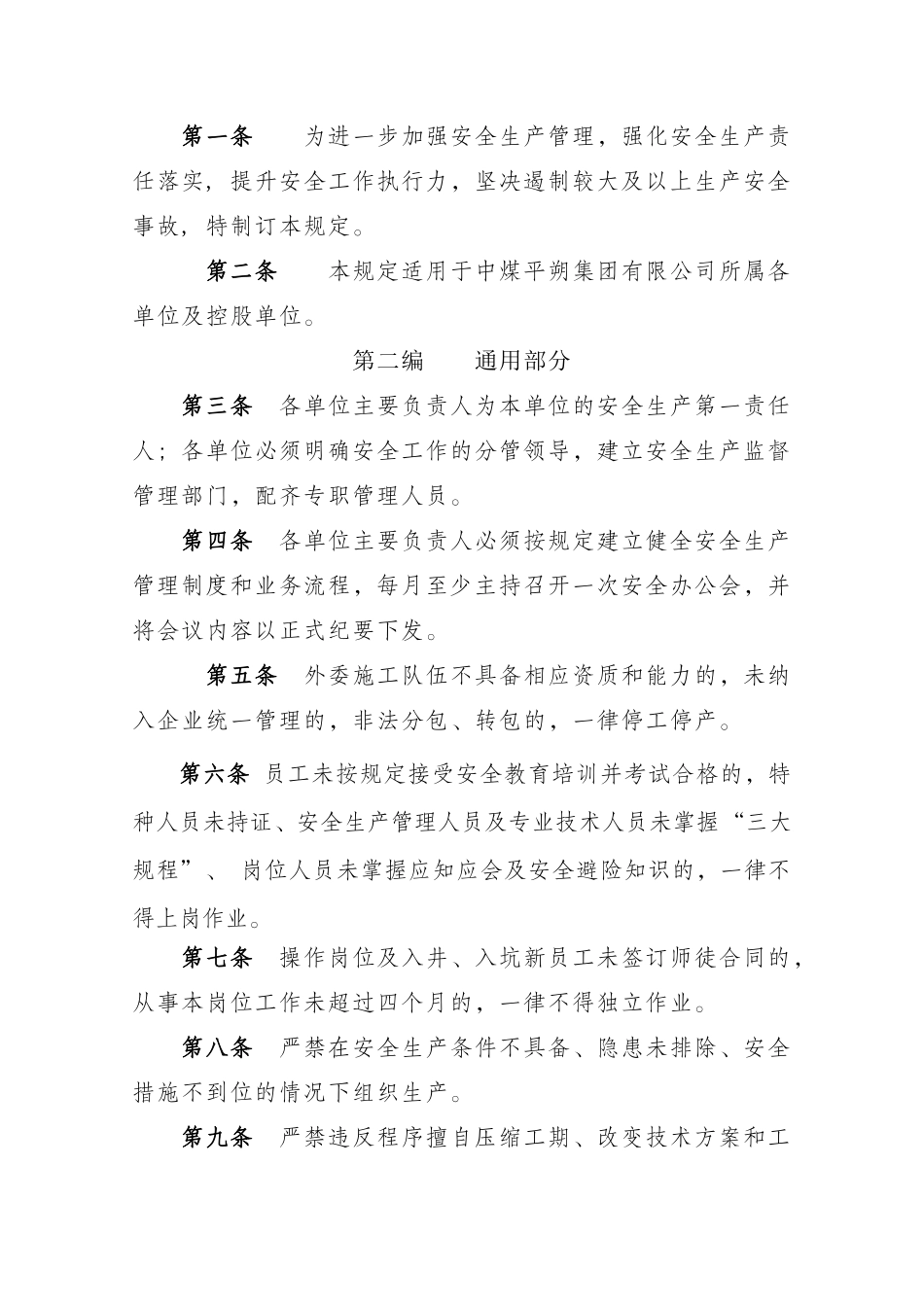 第一条　　为进一步加强安全生产管理，强化安全生产责任落实，提升安全工作执行力，坚决遏制较大及以上生产安全事故，特制订本规定。

第二条　　本规定适用于中煤平朔集团有限公司所属各单位及控股单位。

第二编　　通用部分

第三条　各单位主要负责人为本单位的安全生产第一责任人；各单位必须明确安全工作的分管领导，建立安全生产监督管理部门，配齐专职管理人员。

第四条　各单位主要负责人必须按规定建立健全安全生产管理制度和业务流程，每月至少主持召开一次安全办公会，并将会议内容以正式纪要下发。

第五条　外委施工队伍不具备相应资质和能力的，未纳入企业统一管理的，非法分包、转包的，一律停工停产。

第六条　员工未按规定接受安全教育培训并考试合格的，特种人员未持证、安全生产管理人员及专业技术人员未掌握“三大规程”、 岗位人员未掌握应知应会及安全避险知识的，一律不得上岗作业。

第七条　操作岗位及入井、入坑新员工未签订师徒合同的，从事本岗位工作未超过四个月的，一律不得独立作业。

第八条　严禁在安全生产条件不具备、隐患未排除、安全措施不到位的情况下组织生产。

第九条　严禁违反程序擅自压缩工期、改变技术方案和工